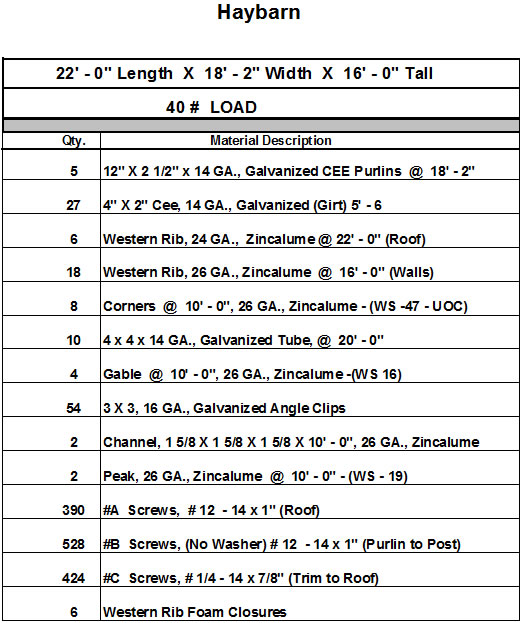 Haybarn

22' - 0" Length X 18' - 2" Width X 16' - 0" Tall

40 # LOAD

| Qty. | Material Description |
|---|---|
| 5 | 12" X 2 1/2" x 14 GA., Galvanized CEE Purlins @ 18' - 2" |
| 27 | 4" X 2" Cee, 14 GA., Galvanized (Girt) 5' - 6 |
| 6 | Western Rib, 24 GA., Zincalume @ 22' - 0" (Roof) |
| 18 | Western Rib, 26 GA., Zincalume @ 16' - 0" (Walls) |
| 8 | Corners @ 10' - 0", 26 GA., Zincalume - (WS -47 - UOC) |
| 10 | 4 x 4 x 14 GA., Galvanized Tube, @ 20' - 0" |
| 4 | Gable @ 10' - 0", 26 GA., Zincalume -(WS 16) |
| 54 | 3 X 3, 16 GA., Galvanized Angle Clips |
| 2 | Channel, 1 5/8 X 1 5/8 X 1 5/8 X 10' - 0", 26 GA., Zincalume |
| 2 | Peak, 26 GA., Zincalume @ 10' - 0" - (WS - 19) |
| 390 | #A Screws, # 12 - 14 x 1" (Roof) |
| 528 | #B Screws, (No Washer) # 12 - 14 x 1" (Purlin to Post) |
| 424 | #C Screws, # 1/4 - 14 x 7/8" (Trim to Roof) |
| 6 | Western Rib Foam Closures |